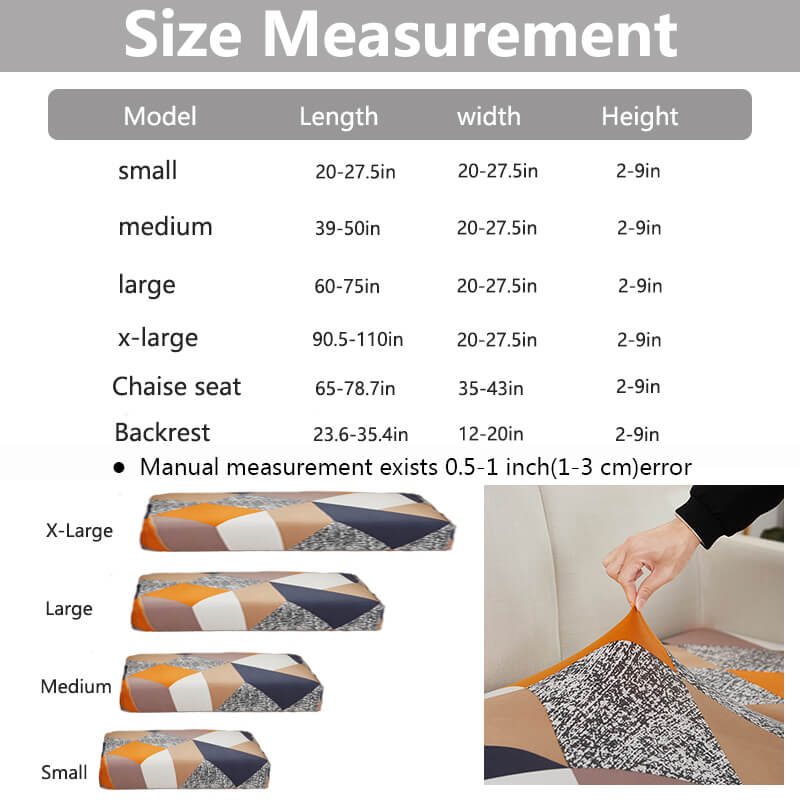 Size Measurement

| Model | Length | width | Height |
|---|---|---|---|
| small | 20-27.5in | 20-27.5in | 2-9in |
| medium | 39-50in | 20-27.5in | 2-9in |
| large | 60-75in | 20-27.5in | 2-9in |
| x-large | 90.5-110in | 20-27.5in | 2-9in |
| Chaise seat | 65-78.7in | 35-43in | 2-9in |
| Backrest | 23.6-35.4in | 12-20in | 2-9in |

• Manual measurement exists 0.5-1 inch(1-3 cm)error

X-Large

Large

Medium

Small